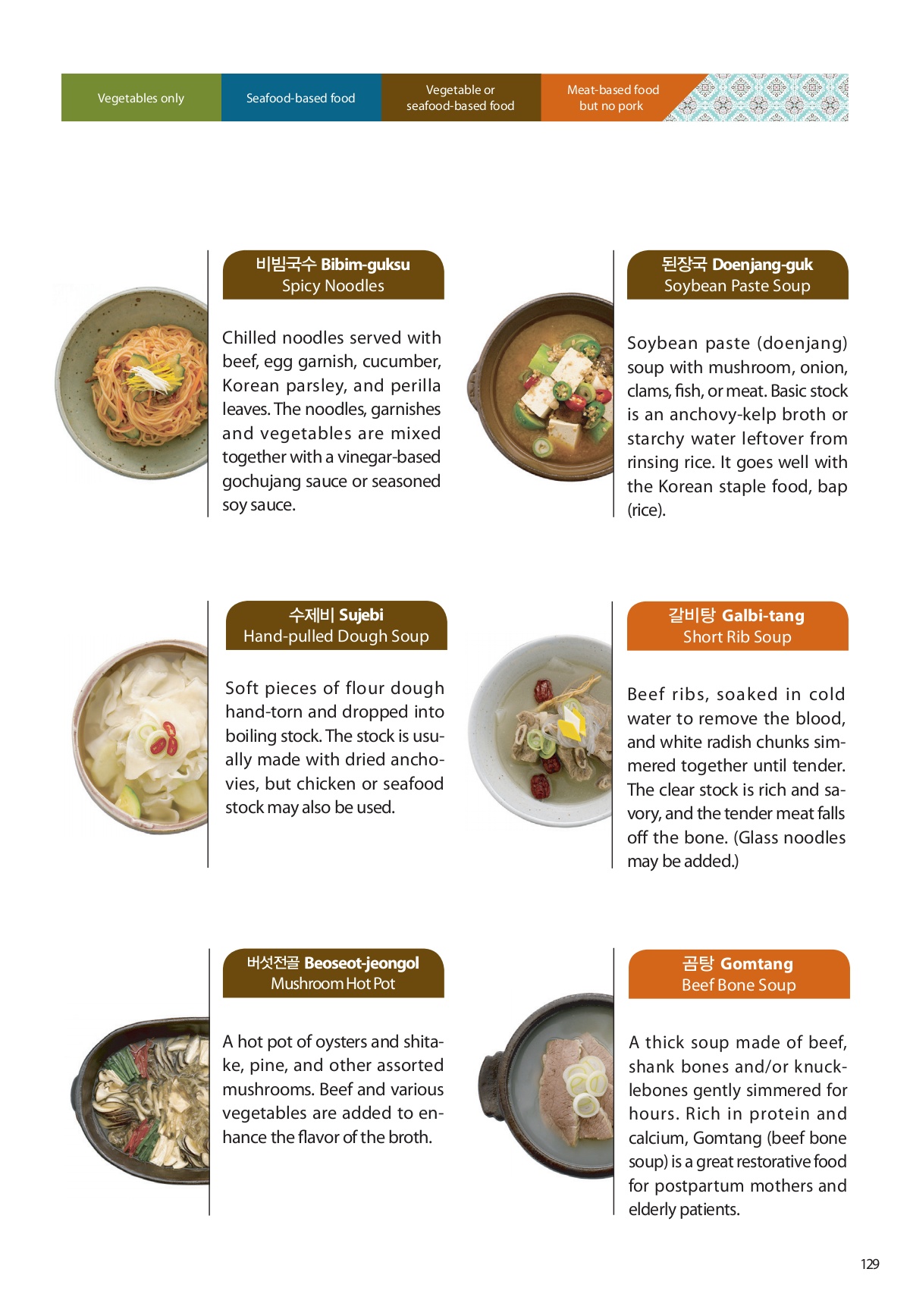 Vegetables only

Seafood-based food

Vegetable or seafood-based food

Meat-based food but no pork

비빔국수 Bibim-guksu
Spicy Noodles

Chilled noodles served with beef, egg garnish, cucumber, Korean parsley, and perilla leaves. The noodles, garnishes and vegetables are mixed together with a vinegar-based gochujang sauce or seasoned soy sauce.

수제비 Sujebi
Hand-pulled Dough Soup

Soft pieces of flour dough hand-torn and dropped into boiling stock. The stock is usually made with dried anchovies, but chicken or seafood stock may also be used.

버섯전골 Beoseot-jeongol
Mushroom Hot Pot

A hot pot of oysters and shitake, pine, and other assorted mushrooms. Beef and various vegetables are added to enhance the flavor of the broth.

된장국 Doenjang-guk
Soybean Paste Soup

Soybean paste (doenjang) soup with mushroom, onion, clams, fish, or meat. Basic stock is an anchovy-kelp broth or starchy water leftover from rinsing rice. It goes well with the Korean staple food, bap (rice).

갈비탕 Galbi-tang
Short Rib Soup

Beef ribs, soaked in cold water to remove the blood, and white radish chunks simmered together until tender. The clear stock is rich and savory, and the tender meat falls off the bone. (Glass noodles may be added.)

곰탕 Gomtang
Beef Bone Soup

A thick soup made of beef, shank bones and/or knucklebones gently simmered for hours. Rich in protein and calcium, Gomtang (beef bone soup) is a great restorative food for postpartum mothers and elderly patients.

129